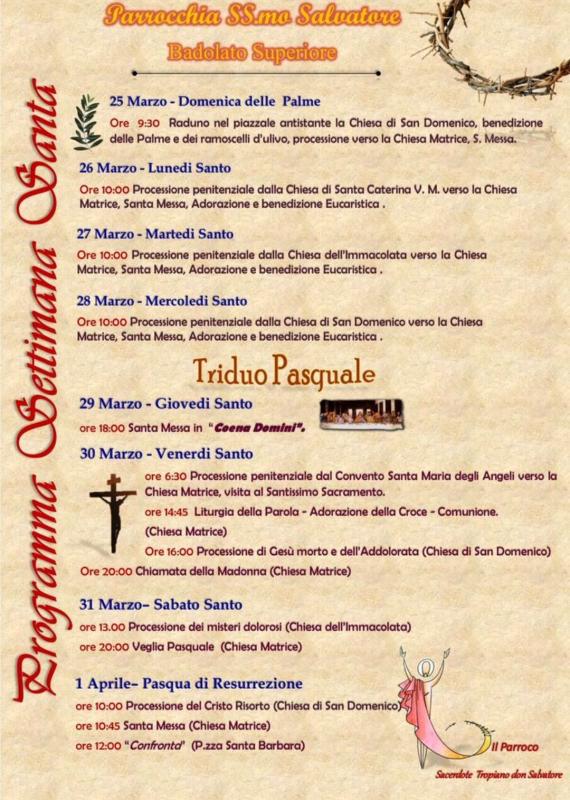 Parrocchia SS.mo Salvatore

Badolato Superiore

Programma Settimana Santa

25 Marzo - Domenica delle Palme

Ore 9:30 Raduno nel piazzale antistante la Chiesa di San Domenico, benedizione delle Palme e dei ramoscelli d'ulivo, processione verso la Chiesa Matrice, S. Messa.

26 Marzo - Lunedi Santo

Ore 10:00 Processione penitenziale dalla Chiesa di Santa Caterina V. M. verso la Chiesa Matrice, Santa Messa, Adorazione e benedizione Eucaristica .

27 Marzo - Martedi Santo

Ore 10:00 Processione penitenziale dalla Chiesa dell'Immacolata verso la Chiesa Matrice, Santa Messa, Adorazione e benedizione Eucaristica .

28 Marzo - Mercoledi Santo

Ore 10:00 Processione penitenziale dalla Chiesa di San Domenico verso la Chiesa Matrice, Santa Messa, Adorazione e benedizione Eucaristica .

Triduo Pasquale

29 Marzo - Giovedi Santo

ore 18:00 Santa Messa in "Coena Domini".

30 Marzo - Venerdi Santo

ore 6:30 Processione penitenziale dal Convento Santa Maria degli Angeli verso la Chiesa Matrice, visita al Santissimo Sacramento.

ore 14:45 Liturgia della Parola - Adorazione della Croce - Comunione. (Chiesa Matrice)

Ore 16:00 Processione di Gesù morto e dell'Addolorata (Chiesa di San Domenico)

Ore 20:00 Chiamata della Madonna (Chiesa Matrice)

31 Marzo– Sabato Santo

ore 13.00 Processione dei misteri dolorosi (Chiesa dell'Immacolata)

ore 20:00 Veglia Pasquale (Chiesa Matrice)

1 Aprile– Pasqua di Resurrezione

ore 10:00 Processione del Cristo Risorto (Chiesa di San Domenico)

ore 10:45 Santa Messa (Chiesa Matrice)

ore 12:00 "Confronta" (P.zza Santa Barbara)

Il Parroco

Sacerdote Tropiano don Salvatore